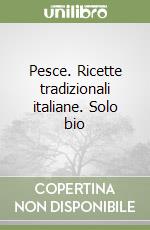 unilibro

Pesce. Ricette tradizionali italiane. Solo bio

COPERTINA NON DISPONIBILE